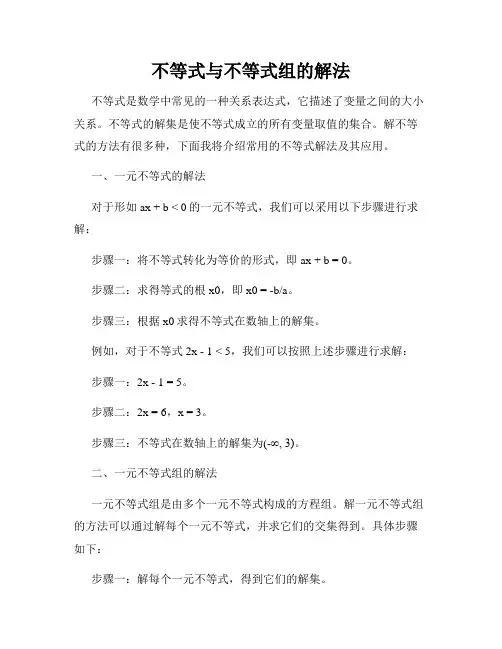 不等式与不等式组的解法

不等式是数学中常见的一种关系表达式，它描述了变量之间的大小关系。不等式的解集是使不等式成立的所有变量取值的集合。解不等式的方法有很多种，下面我将介绍常用的不等式解法及其应用。

一、一元不等式的解法

对于形如 $ax + b < 0$ 的一元不等式，我们可以采用以下步骤进行求解：

步骤一：将不等式转化为等价的形式，即 $ax + b = 0$。

步骤二：求得等式的根 x0，即 $x0 = -b/a$。

步骤三：根据 x0 求得不等式在数轴上的解集。

例如，对于不等式 $2x - 1 < 5$，我们可以按照上述步骤进行求解：

步骤一：$2x - 1 = 5$。

步骤二：$2x = 6$，$x = 3$。

步骤三：不等式在数轴上的解集为$(-\infty, 3)$。

二、一元不等式组的解法

一元不等式组是由多个一元不等式构成的方程组。解一元不等式组的方法可以通过解每个一元不等式，并求它们的交集得到。具体步骤如下：

步骤一：解每个一元不等式，得到它们的解集。